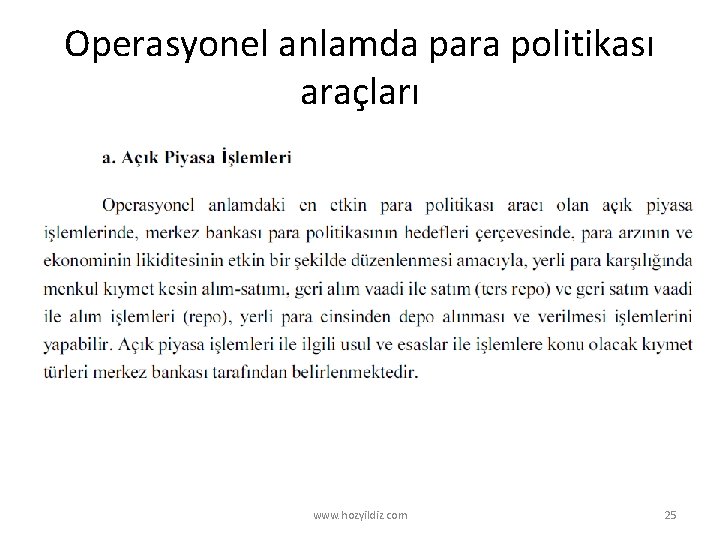 Operasyonel anlamda para politikası araçları

a. Açık Piyasa İşlemleri

Operasyonel anlamdaki en etkin para politikası aracı olan açık piyasa işlemlerinde, merkez bankası para politikasının hedefleri çerçevesinde, para arzının ve ekonominin likiditesinin etkin bir şekilde düzenlenmesi amacıyla, yerli para karşılığında menkul kıymet kesin alım-satımı, geri alım vaadi ile satım (ters repo) ve geri satım vaadi ile alım işlemleri (repo), yerli para cinsinden depo alınması ve verilmesi işlemlerini yapabilir. Açık piyasa işlemleri ile ilgili usul ve esaslar ile işlemlere konu olacak kıymet türleri merkez bankası tarafından belirlenmektedir.

www.hozyildiz.com

25